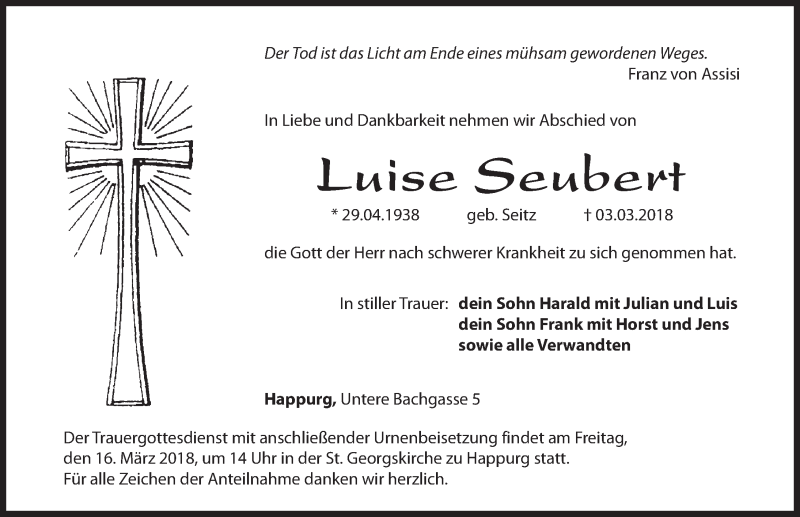 Der Tod ist das Licht am Ende eines mühsam gewordenen Weges.
Franz von Assisi

In Liebe und Dankbarkeit nehmen wir Abschied von

Luise Seubert

* 29.04.1938 geb. Seitz † 03.03.2018

die Gott der Herr nach schwerer Krankheit zu sich genommen hat.

In stiller Trauer: dein Sohn Harald mit Julian und Luis
dein Sohn Frank mit Horst und Jens
sowie alle Verwandten

Happurg, Untere Bachgasse 5

Der Trauergottesdienst mit anschließender Urnenbeisetzung findet am Freitag, den 16. März 2018, um 14 Uhr in der St. Georgskirche zu Happurg statt.
Für alle Zeichen der Anteilnahme danken wir herzlich.